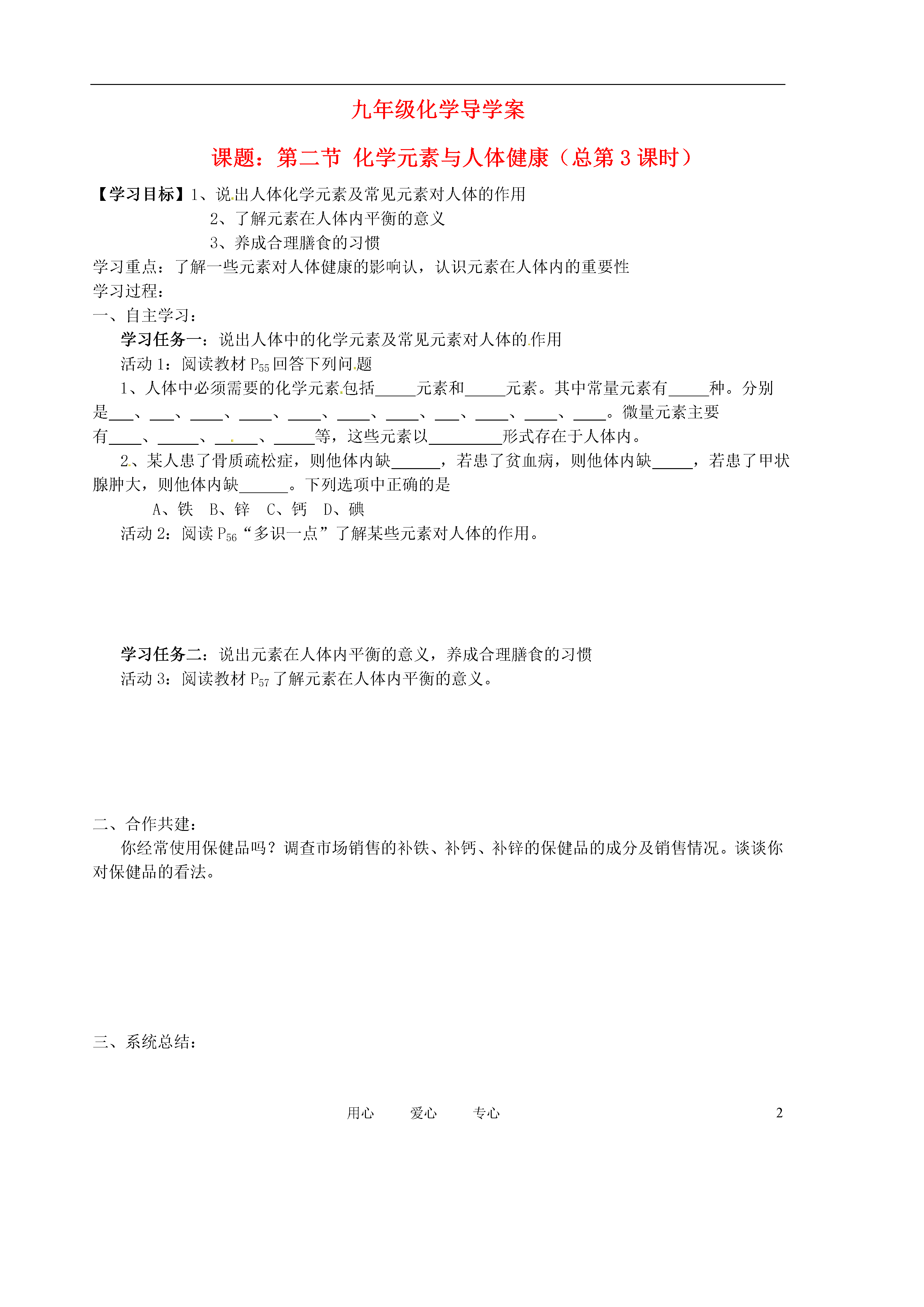 九年级化学导学案

课题：第二节 化学元素与人体健康（总第 3 课时）

【学习目标】1、说出人体化学元素及常见元素对人体的作用
2、了解元素在人体内平衡的意义
3、养成合理膳食的习惯
学习重点：了解一些元素对人体健康的影响认，认识元素在人体内的重要性
学习过程：
一、自主学习：
学习任务一：说出人体中的化学元素及常见元素对人体的作用
活动 1：阅读教材 $P_{55}$ 回答下列问题
1、人体中必须需要的化学元素包括_____元素和_____元素。其中常量元素有_____种。分别是___、___、____、____、____、____、____、___、____、____、____。微量元素主要有____、_____、_____、_____等，这些元素以_________形式存在于人体内。
2、某人患了骨质疏松症，则他体内缺______，若患了贫血病，则他体内缺_____，若患了甲状腺肿大，则他体内缺______。下列选项中正确的是
A、铁 B、锌 C、钙 D、碘
活动 2：阅读 $P_{56}$“多识一点”了解某些元素对人体的作用。

学习任务二：说出元素在人体内平衡的意义，养成合理膳食的习惯
活动 3：阅读教材 $P_{57}$ 了解元素在人体内平衡的意义。

二、合作共建：
你经常使用保健品吗？调查市场销售的补铁、补钙、补锌的保健品的成分及销售情况。谈谈你对保健品的看法。

三、系统总结：

用心 爱心 专心 2